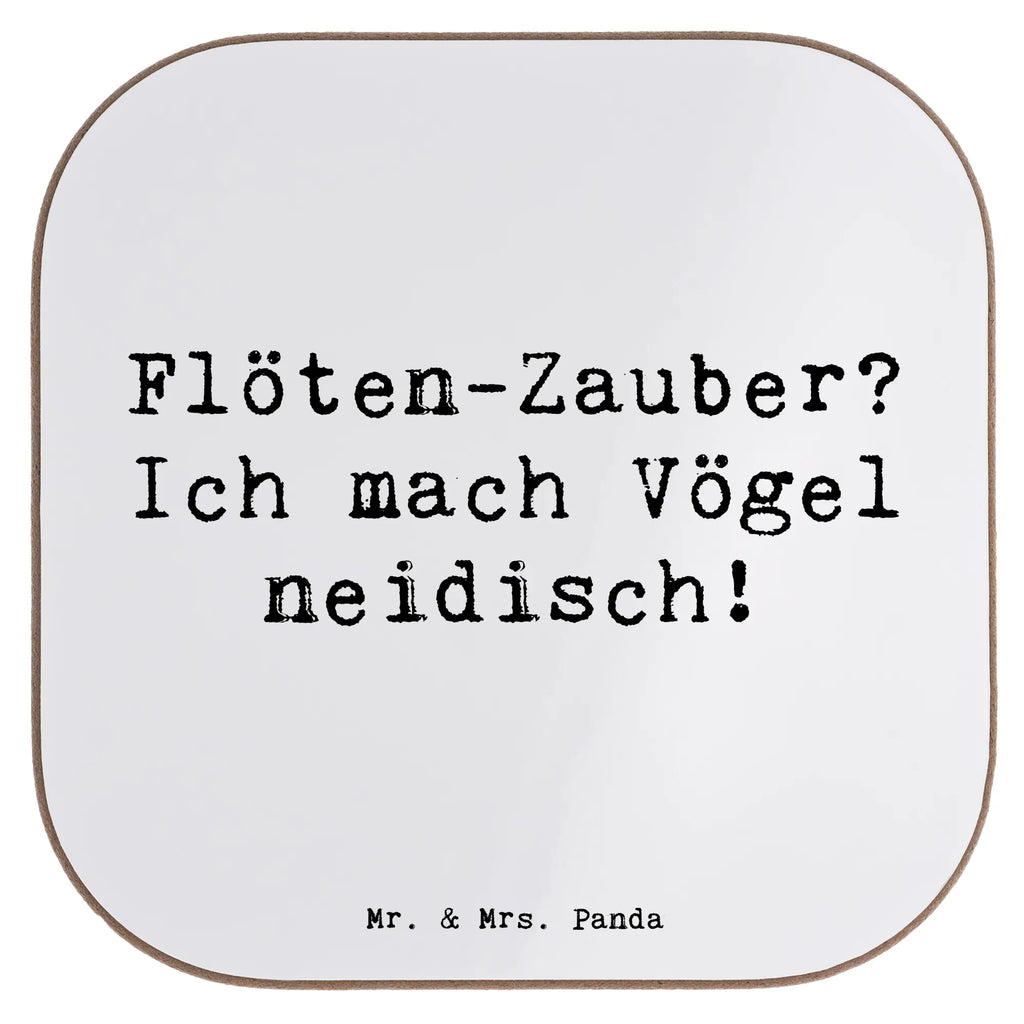 Flöten-Zauber? Ich mach Vögel neidisch!

Mr. & Mrs. Panda